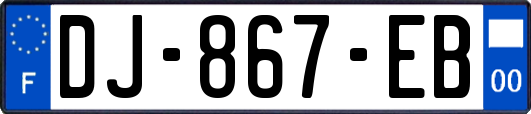 F
DJ-867-EB
00